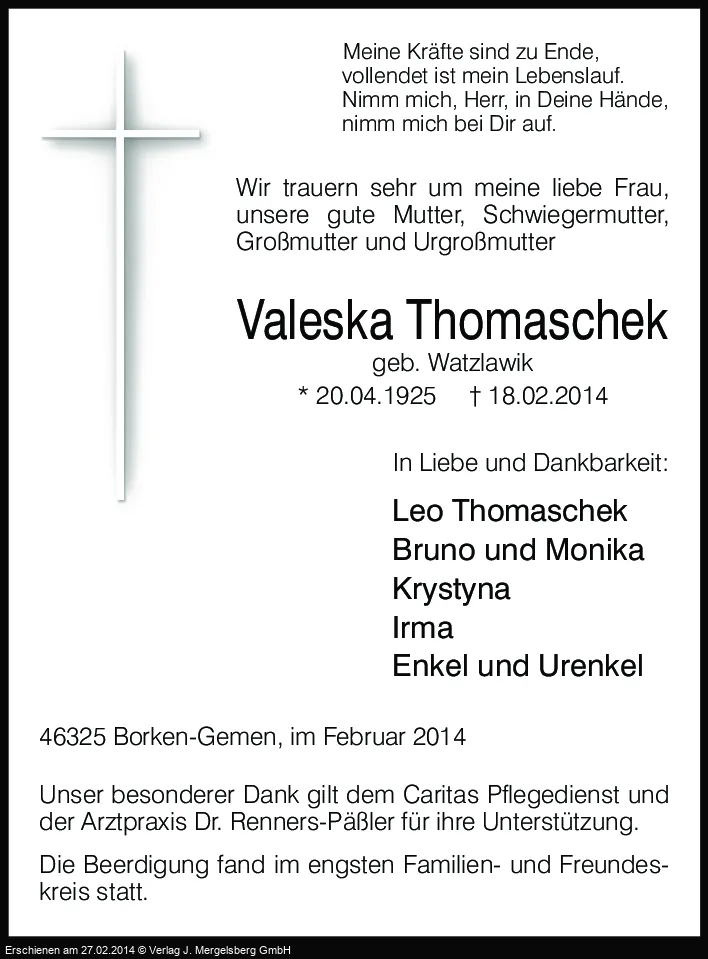 Meine Kräfte sind zu Ende,
vollendet ist mein Lebenslauf.
Nimm mich, Herr, in Deine Hände,
nimm mich bei Dir auf.

Wir trauern sehr um meine liebe Frau, unsere gute Mutter, Schwiegermutter, Großmutter und Urgroßmutter

Valeska Thomaschek
geb. Watzlawik
* 20.04.1925 † 18.02.2014

In Liebe und Dankbarkeit:

Leo Thomaschek
Bruno und Monika
Krystyna
Irma
Enkel und Urenkel

46325 Borken-Gemen, im Februar 2014

Unser besonderer Dank gilt dem Caritas Pflegedienst und der Arztpraxis Dr. Renners-Päßler für ihre Unterstützung.

Die Beerdigung fand im engsten Familien- und Freundeskreis statt.

Erschienen am 27.02.2014 © Verlag J. Mergelsberg GmbH